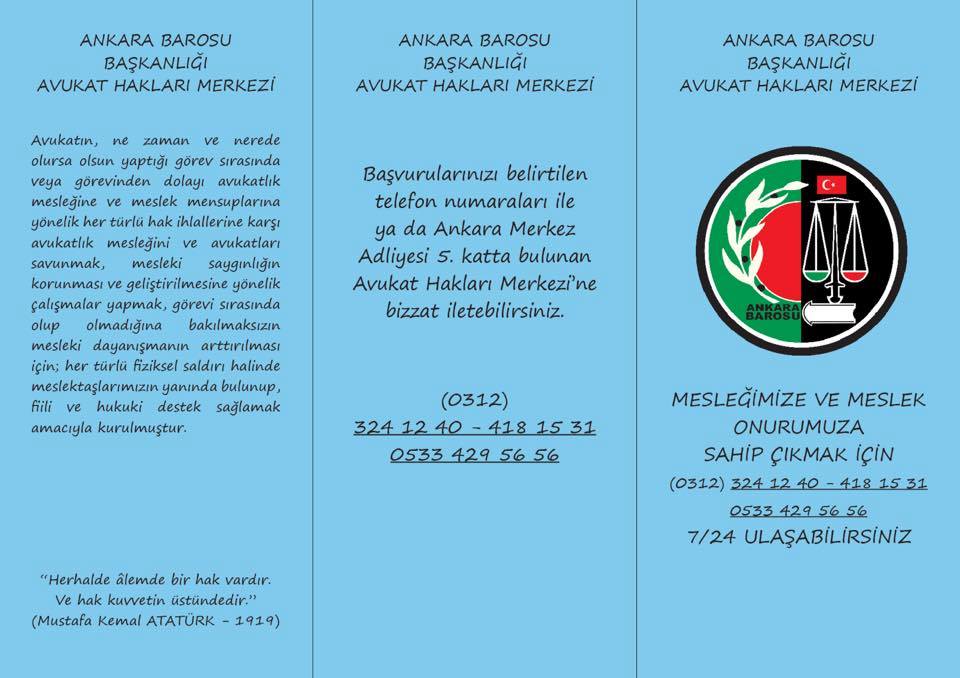 ANKARA BAROSU
BAŞKANLIĞI
AVUKAT HAKLARI MERKEZİ

Avukatın, ne zaman ve nerede olursa olsun yaptığı görev sırasında veya görevinden dolayı avukatlık mesleğine ve meslek mensuplarına yönelik her türlü hak ihlallerine karşı avukatlık mesleğini ve avukatları savunmak, mesleki saygınlığın korunması ve geliştirilmesine yönelik çalışmalar yapmak, görevi sırasında olup olmadığına bakılmaksızın mesleki dayanışmanın arttırılması için; her türlü fiziksel saldırı halinde meslektaşlarımızın yanında bulunup, fiili ve hukuki destek sağlamak amacıyla kurulmuştur.

"Herhalde âlemde bir hak vardır. Ve hak kuvvetin üstündedir."
(Mustafa Kemal ATATÜRK - 1919)

ANKARA BAROSU
BAŞKANLIĞI
AVUKAT HAKLARI MERKEZİ

Başvurularınızı belirtilen telefon numaraları ile ya da Ankara Merkez Adliyesi 5. katta bulunan Avukat Hakları Merkezi'ne bizzat iletebilirsiniz.

(0312)
324 12 40 - 418 15 31
0533 429 56 56

ANKARA BAROSU
BAŞKANLIĞI
AVUKAT HAKLARI MERKEZİ

ANKARA BAROSU

MESLEĞİMİZE VE MESLEK ONURUMUZA SAHİP ÇIKMAK İÇİN
(0312) 324 12 40 - 418 15 31
0533 429 56 56
7/24 ULAŞABİLİRSİNİZ